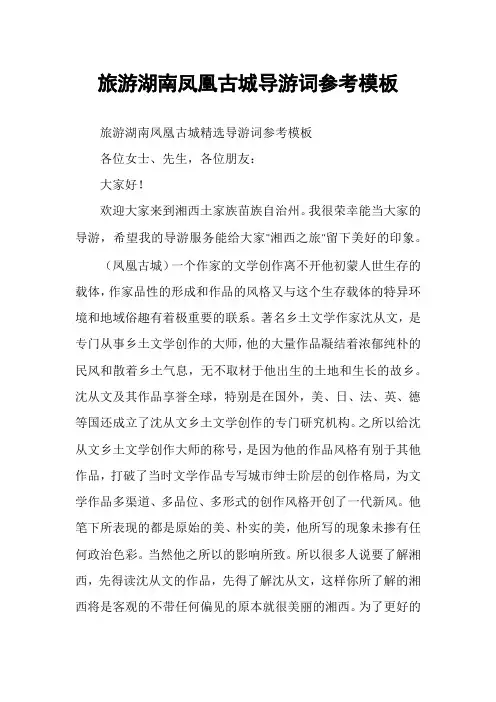 旅游湖南凤凰古城导游词参考模板

旅游湖南凤凰古城精选导游词参考模板

各位女士、先生，各位朋友：

大家好！

欢迎大家来到湘西土家族苗族自治州。我很荣幸能当大家的导游，希望我的导游服务能给大家"湘西之旅"留下美好的印象。

（凤凰古城）一个作家的文学创作离不开他初蒙人世生存的载体，作家品性的形成和作品的风格又与这个生存载体的特异环境和地域俗趣有着极重要的联系。著名乡土文学作家沈从文，是专门从事乡土文学创作的大师，他的大量作品凝结着浓郁纯朴的民风和散着乡土气息，无不取材于他出生的土地和生长的故乡。沈从文及其作品享誉全球，特别是在国外，美、日、法、英、德等国还成立了沈从文乡土文学创作的专门研究机构。之所以给沈从文乡土文学创作大师的称号，是因为他的作品风格有别于其他作品，打破了当时文学作品专写城市绅士阶层的创作格局，为文学作品多渠道、多品位、多形式的创作风格开创了一代新风。他笔下所表现的都是原始的美、朴实的美，他所写的现象未掺有任何政治色彩。当然他之所以的影响所致。所以很多人说要了解湘西，先得读沈从文的作品，先得了解沈从文，这样你所了解的湘西将是客观的不带任何偏见的原本就很美丽的湘西。为了更好的